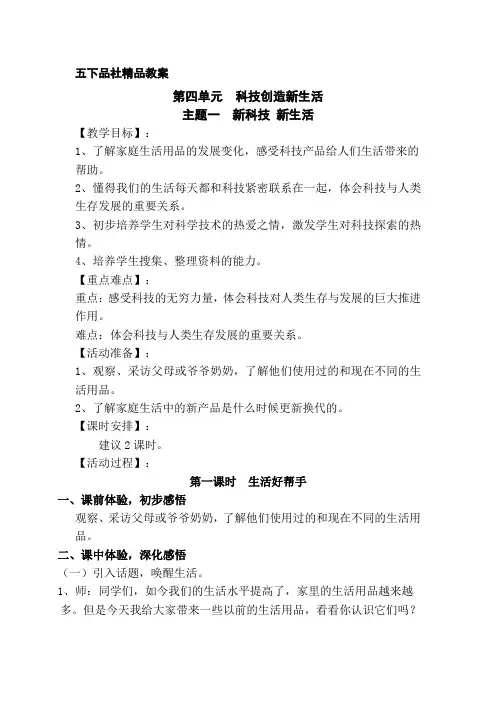 五下品社精品教案

第四单元　科技创造新生活

主题一　新科技 新生活

【教学目标】：

1、了解家庭生活用品的发展变化，感受科技产品给人们生活带来的帮助。

2、懂得我们的生活每天都和科技紧密联系在一起，体会科技与人类生存发展的重要关系。

3、初步培养学生对科学技术的热爱之情，激发学生对科技探索的热情。

4、培养学生搜集、整理资料的能力。

【重点难点】：

重点：感受科技的无穷力量，体会科技对人类生存与发展的巨大推进作用。

难点：体会科技与人类生存发展的重要关系。

【活动准备】：

1、观察、采访父母或爷爷奶奶，了解他们使用过的和现在不同的生活用品。

2、了解家庭生活中的新产品是什么时候更新换代的。

【课时安排】：

建议 2 课时。

【活动过程】：

第一课时　生活好帮手

一、课前体验，初步感悟

观察、采访父母或爷爷奶奶，了解他们使用过的和现在不同的生活用品。

二、课中体验，深化感悟

（一）引入话题，唤醒生活。

1、师：同学们，如今我们的生活水平提高了，家里的生活用品越来越多。但是今天我给大家带来一些以前的生活用品，看看你认识它们吗？